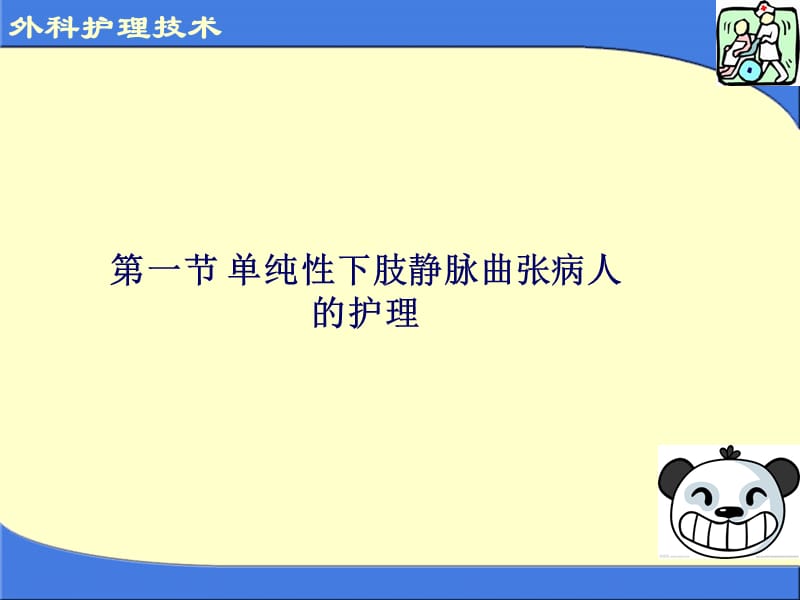 外科护理技术

第一节 单纯性下肢静脉曲张病人的护理